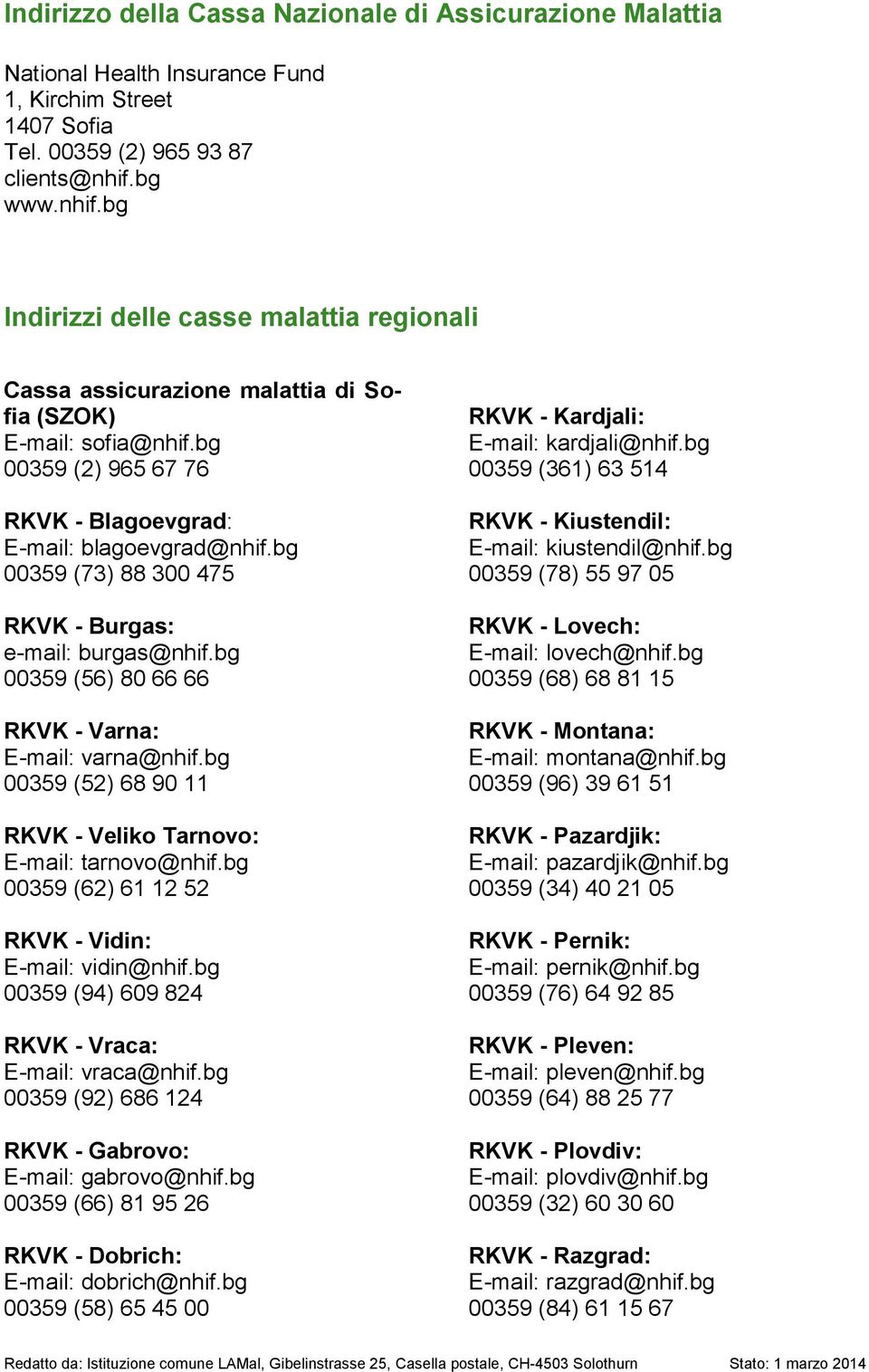 Indirizzo della Cassa Nazionale di Assicurazione Malattia

National Health Insurance Fund
1, Kirchim Street
1407 Sofia
Tel. 00359 (2) 965 93 87
clients@nhif.bg
www.nhif.bg

Indirizzi delle casse malattia regionali

Cassa assicurazione malattia di Sofia (SZOK)
E-mail: sofia@nhif.bg
00359 (2) 965 67 76

RKVK - Blagoevgrad:
E-mail: blagoevgrad@nhif.bg
00359 (73) 88 300 475

RKVK - Burgas:
e-mail: burgas@nhif.bg
00359 (56) 80 66 66

RKVK - Varna:
E-mail: varna@nhif.bg
00359 (52) 68 90 11

RKVK - Veliko Tarnovo:
E-mail: tarnovo@nhif.bg
00359 (62) 61 12 52

RKVK - Vidin:
E-mail: vidin@nhif.bg
00359 (94) 609 824

RKVK - Vraca:
E-mail: vraca@nhif.bg
00359 (92) 686 124

RKVK - Gabrovo:
E-mail: gabrovo@nhif.bg
00359 (66) 81 95 26

RKVK - Dobrich:
E-mail: dobrich@nhif.bg
00359 (58) 65 45 00

RKVK - Kardjali:
E-mail: kardjali@nhif.bg
00359 (361) 63 514

RKVK - Kiustendil:
E-mail: kiustendil@nhif.bg
00359 (78) 55 97 05

RKVK - Lovech:
E-mail: lovech@nhif.bg
00359 (68) 68 81 15

RKVK - Montana:
E-mail: montana@nhif.bg
00359 (96) 39 61 51

RKVK - Pazardjik:
E-mail: pazardjik@nhif.bg
00359 (34) 40 21 05

RKVK - Pernik:
E-mail: pernik@nhif.bg
00359 (76) 64 92 85

RKVK - Pleven:
E-mail: pleven@nhif.bg
00359 (64) 88 25 77

RKVK - Plovdiv:
E-mail: plovdiv@nhif.bg
00359 (32) 60 30 60

RKVK - Razgrad:
E-mail: razgrad@nhif.bg
00359 (84) 61 15 67

Redatto da: Istituzione comune LAMal, Gibelinstrasse 25, Casella postale, CH-4503 Solothurn Stato: 1 marzo 2014